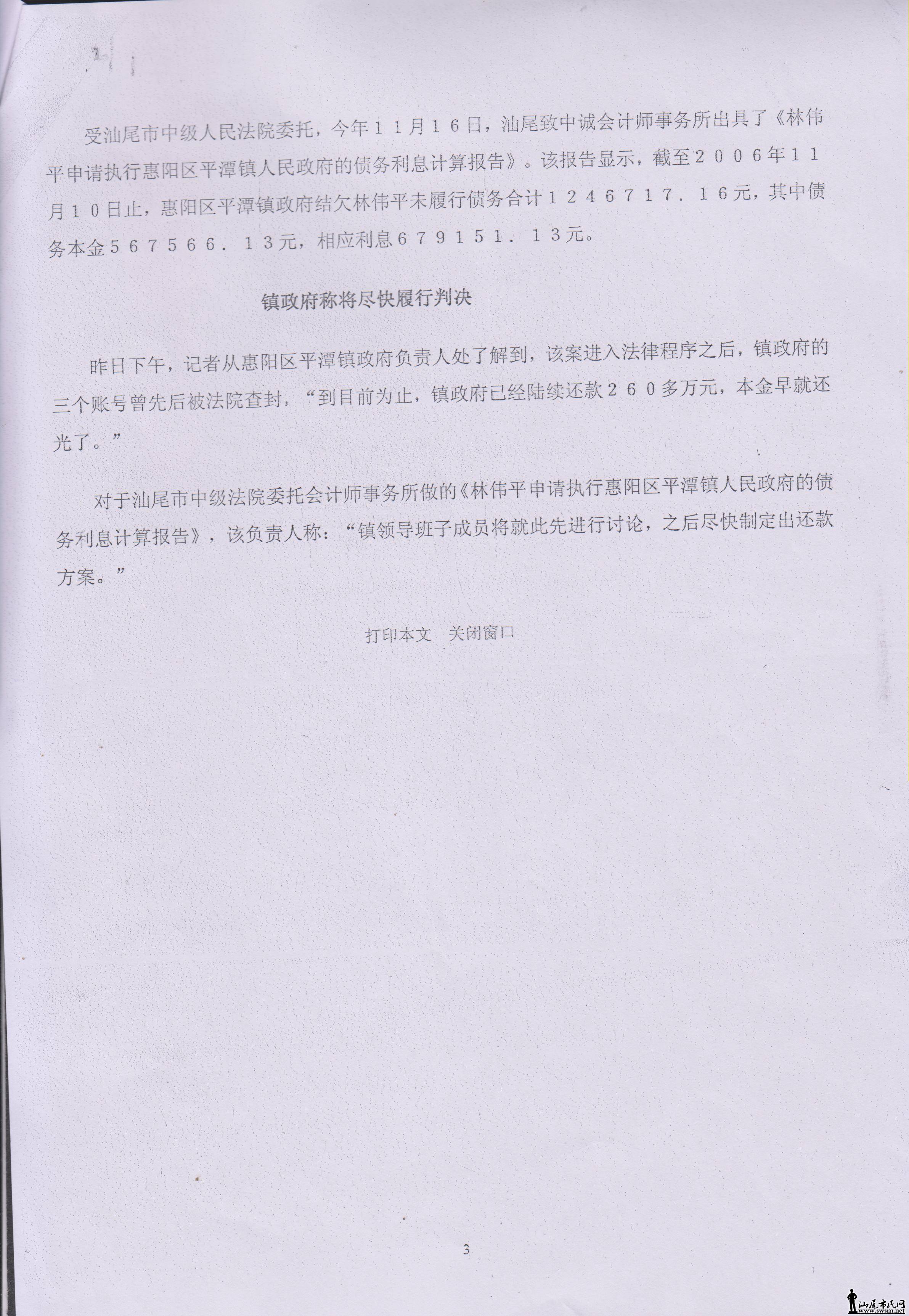 受汕尾市中级人民法院委托，今年１１月１６日，汕尾致中诚会计师事务所出具了《林伟平申请执行惠阳区平潭镇人民政府的债务利息计算报告》。该报告显示，截至２００６年１１月１０日止，惠阳区平潭镇政府结欠林伟平未履行债务合计１２４６７１７．１６元，其中债务本金５６７５６６．１３元，相应利息６７９１５１．１３元。

镇政府称将尽快履行判决

昨日下午，记者从惠阳区平潭镇政府负责人处了解到，该案进入法律程序之后，镇政府的三个账号曾先后被法院查封，“到目前为止，镇政府已经陆续还款２６０多万元，本金早就还光了。”

对于汕尾市中级法院委托会计师事务所做的《林伟平申请执行惠阳区平潭镇人民政府的债务利息计算报告》，该负责人称：“镇领导班子成员将就此先进行讨论，之后尽快制定出还款方案。”

打印本文　关闭窗口

3

汕尾市民网 www.swsm.net